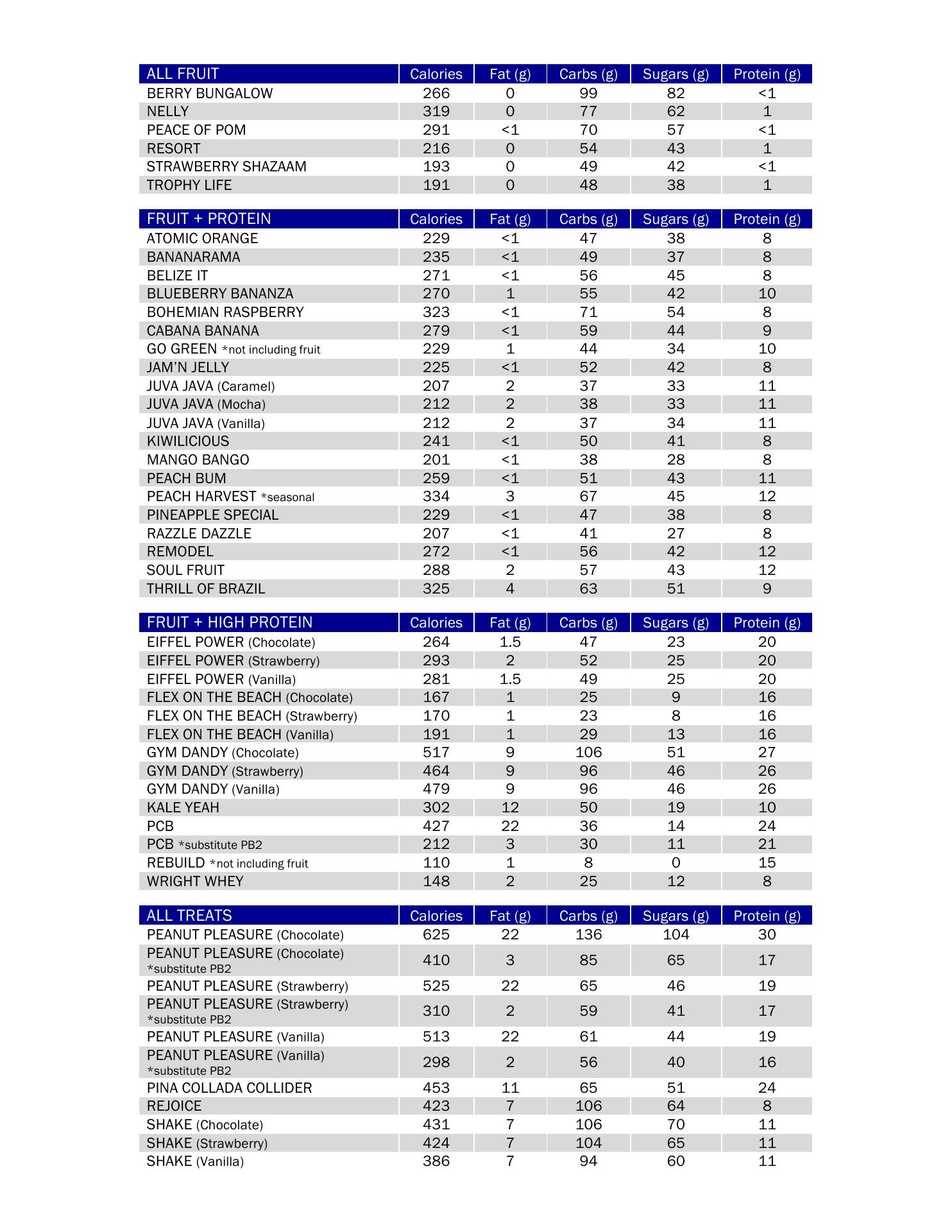 | ALL FRUIT | Calories | Fat (g) | Carbs (g) | Sugars (g) | Protein (g) |
|---|---|---|---|---|---|
| BERRY BUNGALOW | 266 | 0 | 99 | 82 | <1 |
| NELLY | 319 | 0 | 77 | 62 | 1 |
| PEACE OF POM | 291 | <1 | 70 | 57 | <1 |
| RESORT | 216 | 0 | 54 | 43 | 1 |
| STRAWBERRY SHAZAAM | 193 | 0 | 49 | 42 | <1 |
| TROPHY LIFE | 191 | 0 | 48 | 38 | 1 |

| FRUIT + PROTEIN | Calories | Fat (g) | Carbs (g) | Sugars (g) | Protein (g) |
|---|---|---|---|---|---|
| ATOMIC ORANGE | 229 | <1 | 47 | 38 | 8 |
| BANANARAMA | 235 | <1 | 49 | 37 | 8 |
| BELIZE IT | 271 | <1 | 56 | 45 | 8 |
| BLUEBERRY BANANZA | 270 | 1 | 55 | 42 | 10 |
| BOHEMIAN RASPBERRY | 323 | <1 | 71 | 54 | 8 |
| CABANA BANANA | 279 | <1 | 59 | 44 | 9 |
| GO GREEN *not including fruit | 229 | 1 | 44 | 34 | 10 |
| JAM'N JELLY | 225 | <1 | 52 | 42 | 8 |
| JUVA JAVA (Caramel) | 207 | 2 | 37 | 33 | 11 |
| JUVA JAVA (Mocha) | 212 | 2 | 38 | 33 | 11 |
| JUVA JAVA (Vanilla) | 212 | 2 | 37 | 34 | 11 |
| KIWILICIOUS | 241 | <1 | 50 | 41 | 8 |
| MANGO BANGO | 201 | <1 | 38 | 28 | 8 |
| PEACH BUM | 259 | <1 | 51 | 43 | 11 |
| PEACH HARVEST *seasonal | 334 | 3 | 67 | 45 | 12 |
| PINEAPPLE SPECIAL | 229 | <1 | 47 | 38 | 8 |
| RAZZLE DAZZLE | 207 | <1 | 41 | 27 | 8 |
| REMODEL | 272 | <1 | 56 | 42 | 12 |
| SOUL FRUIT | 288 | 2 | 57 | 43 | 12 |
| THRILL OF BRAZIL | 325 | 4 | 63 | 51 | 9 |

| FRUIT + HIGH PROTEIN | Calories | Fat (g) | Carbs (g) | Sugars (g) | Protein (g) |
|---|---|---|---|---|---|
| EIFFEL POWER (Chocolate) | 264 | 1.5 | 47 | 23 | 20 |
| EIFFEL POWER (Strawberry) | 293 | 2 | 52 | 25 | 20 |
| EIFFEL POWER (Vanilla) | 281 | 1.5 | 49 | 25 | 20 |
| FLEX ON THE BEACH (Chocolate) | 167 | 1 | 25 | 9 | 16 |
| FLEX ON THE BEACH (Strawberry) | 170 | 1 | 23 | 8 | 16 |
| FLEX ON THE BEACH (Vanilla) | 191 | 1 | 29 | 13 | 16 |
| GYM DANDY (Chocolate) | 517 | 9 | 106 | 51 | 27 |
| GYM DANDY (Strawberry) | 464 | 9 | 96 | 46 | 26 |
| GYM DANDY (Vanilla) | 479 | 9 | 96 | 46 | 26 |
| KALE YEAH | 302 | 12 | 50 | 19 | 10 |
| PCB | 427 | 22 | 36 | 14 | 24 |
| PCB *substitute PB2 | 212 | 3 | 30 | 11 | 21 |
| REBUILD *not including fruit | 110 | 1 | 8 | 0 | 15 |
| WRIGHT WHEY | 148 | 2 | 25 | 12 | 8 |

| ALL TREATS | Calories | Fat (g) | Carbs (g) | Sugars (g) | Protein (g) |
|---|---|---|---|---|---|
| PEANUT PLEASURE (Chocolate) | 625 | 22 | 136 | 104 | 30 |
| PEANUT PLEASURE (Chocolate) *substitute PB2 | 410 | 3 | 85 | 65 | 17 |
| PEANUT PLEASURE (Strawberry) | 525 | 22 | 65 | 46 | 19 |
| PEANUT PLEASURE (Strawberry) *substitute PB2 | 310 | 2 | 59 | 41 | 17 |
| PEANUT PLEASURE (Vanilla) | 513 | 22 | 61 | 44 | 19 |
| PEANUT PLEASURE (Vanilla) *substitute PB2 | 298 | 2 | 56 | 40 | 16 |
| PINA COLLADA COLLIDER | 453 | 11 | 65 | 51 | 24 |
| REJOICE | 423 | 7 | 106 | 64 | 8 |
| SHAKE (Chocolate) | 431 | 7 | 106 | 70 | 11 |
| SHAKE (Strawberry) | 424 | 7 | 104 | 65 | 11 |
| SHAKE (Vanilla) | 386 | 7 | 94 | 60 | 11 |